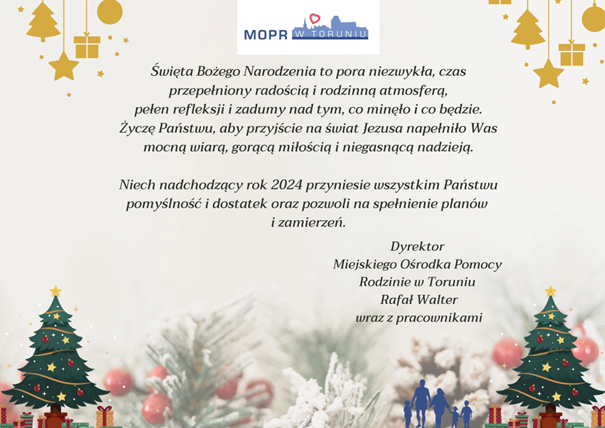 MOPR W TORUNIU

Święta Bożego Narodzenia to pora niezwykła, czas przepełniony radością i rodzinną atmosferą, pełen refleksji i zadumy nad tym, co minęło i co będzie. Życzę Państwu, aby przyjście na świat Jezusa napełniło Was mocną wiarą, gorącą miłością i niegasnącą nadzieją.

Niech nadchodzący rok 2024 przyniesie wszystkim Państwu pomyślność i dostatek oraz pozwoli na spełnienie planów i zamierzeń.

Dyrektor
Miejskiego Ośrodka Pomocy
Rodzinie w Toruniu
Rafał Walter
wraz z pracownikami